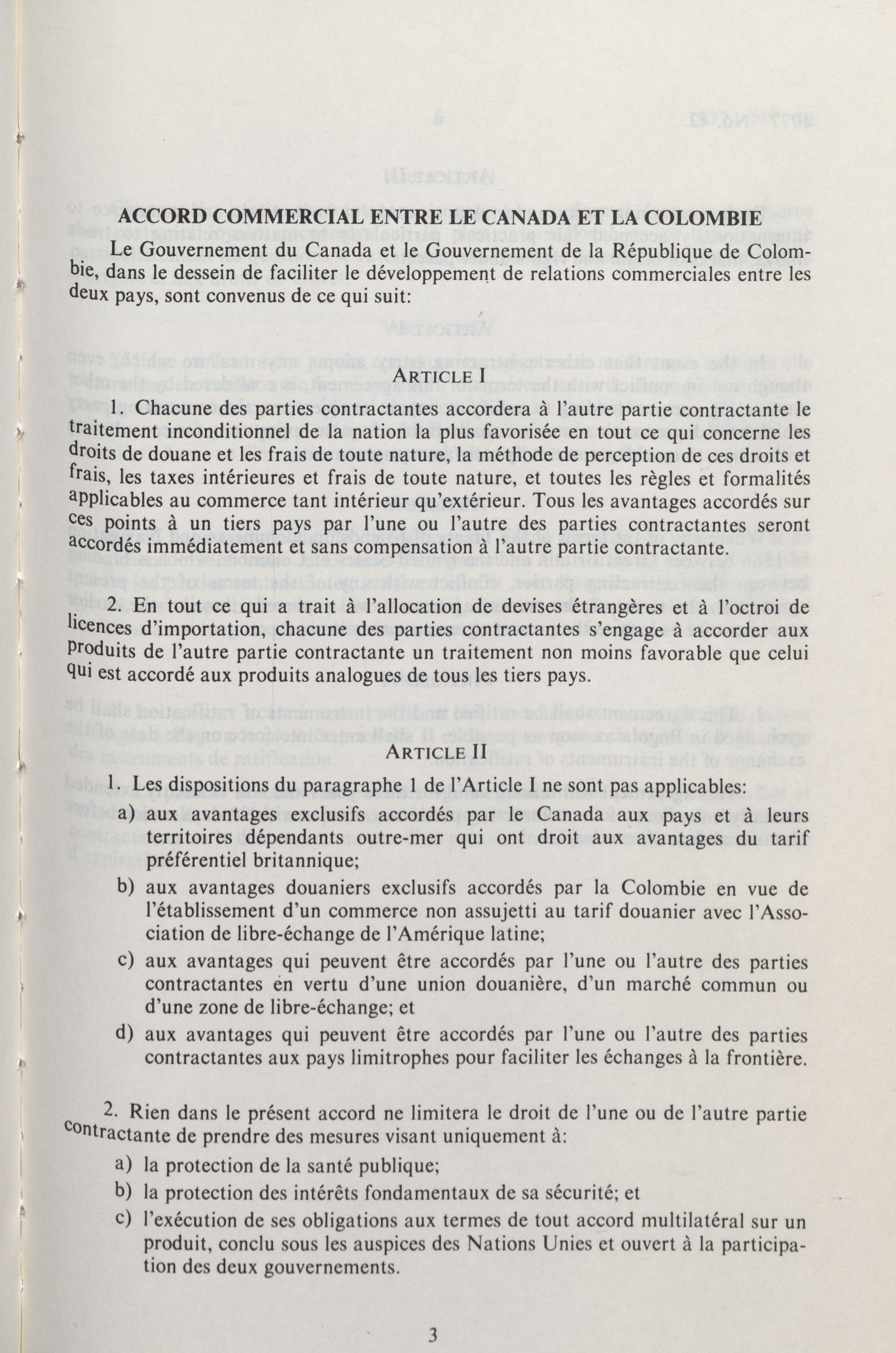 ACCORD COMMERCIAL ENTRE LE CANADA ET LA COLOMBIE

Le Gouvernement du Canada et le Gouvernement de la République de Colombie, dans le dessein de faciliter le développement de relations commerciales entre les deux pays, sont convenus de ce qui suit:

ARTICLE I

1. Chacune des parties contractantes accordera à l'autre partie contractante le traitement inconditionnel de la nation la plus favorisée en tout ce qui concerne les droits de douane et les frais de toute nature, la méthode de perception de ces droits et frais, les taxes intérieures et frais de toute nature, et toutes les règles et formalités applicables au commerce tant intérieur qu'extérieur. Tous les avantages accordés sur ces points à un tiers pays par l'une ou l'autre des parties contractantes seront accordés immédiatement et sans compensation à l'autre partie contractante.

2. En tout ce qui a trait à l'allocation de devises étrangères et à l'octroi de licences d'importation, chacune des parties contractantes s'engage à accorder aux produits de l'autre partie contractante un traitement non moins favorable que celui qui est accordé aux produits analogues de tous les tiers pays.

ARTICLE II

1. Les dispositions du paragraphe 1 de l'Article I ne sont pas applicables:

a) aux avantages exclusifs accordés par le Canada aux pays et à leurs territoires dépendants outre-mer qui ont droit aux avantages du tarif préférentiel britannique;

b) aux avantages douaniers exclusifs accordés par la Colombie en vue de l'établissement d'un commerce non assujetti au tarif douanier avec l'Association de libre-échange de l'Amérique latine;

c) aux avantages qui peuvent être accordés par l'une ou l'autre des parties contractantes en vertu d'une union douanière, d'un marché commun ou d'une zone de libre-échange; et

d) aux avantages qui peuvent être accordés par l'une ou l'autre des parties contractantes aux pays limitrophes pour faciliter les échanges à la frontière.

2. Rien dans le présent accord ne limitera le droit de l'une ou de l'autre partie contractante de prendre des mesures visant uniquement à:

a) la protection de la santé publique;

b) la protection des intérêts fondamentaux de sa sécurité; et

c) l'exécution de ses obligations aux termes de tout accord multilatéral sur un produit, conclu sous les auspices des Nations Unies et ouvert à la participation des deux gouvernements.

3